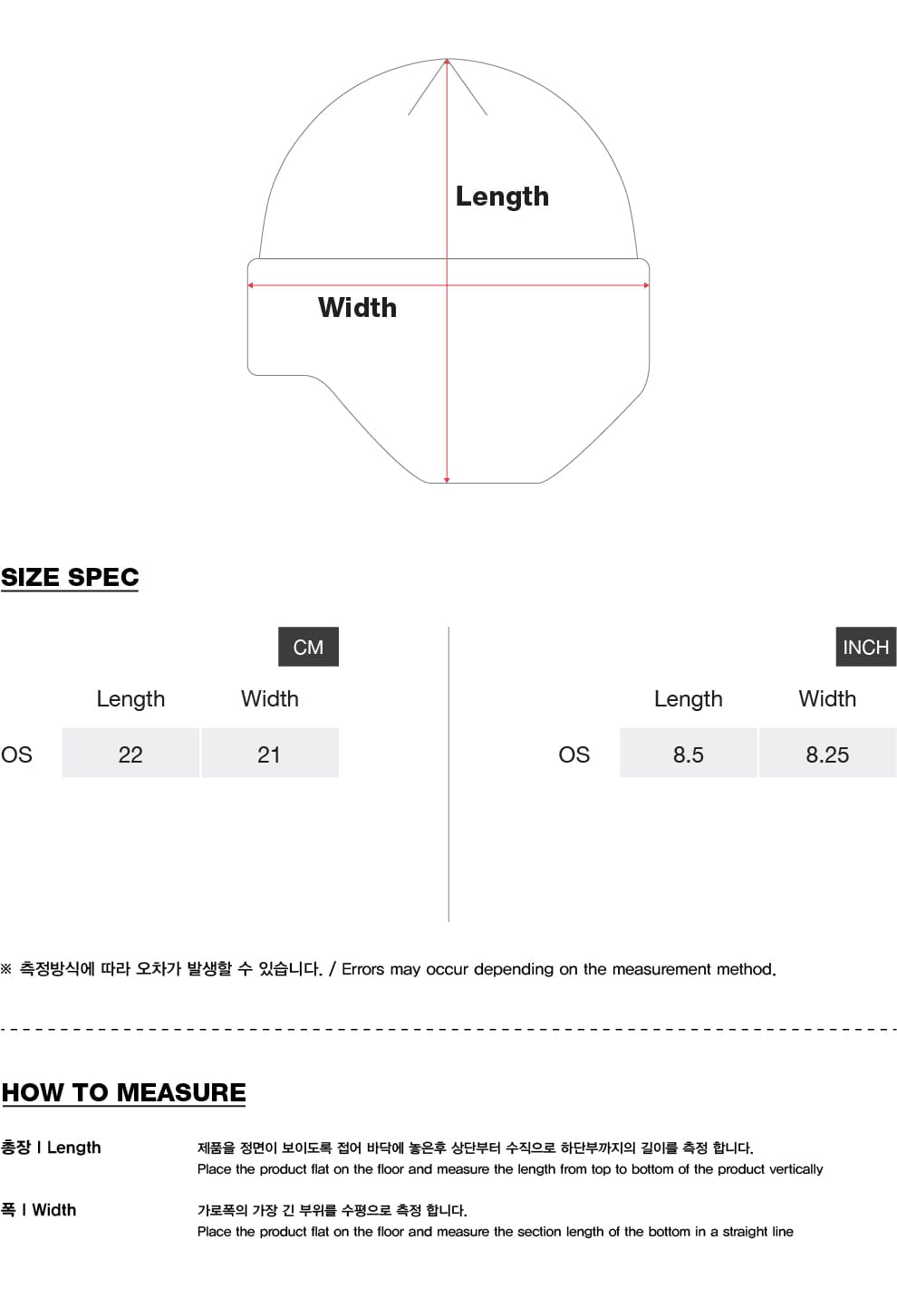 Length

Width

SIZE SPEC

CM

| | Length | Width |
|---|---|---|
| OS | 22 | 21 |

INCH

| | Length | Width |
|---|---|---|
| OS | 8.5 | 8.25 |

※ 측정방식에 따라 오차가 발생할 수 있습니다. / Errors may occur depending on the measurement method.

HOW TO MEASURE

총장 I Length

제품을 정면이 보이도록 접어 바닥에 놓은후 상단부터 수직으로 하단부까지의 길이를 측정 합니다.
Place the product flat on the floor and measure the length from top to bottom of the product vertically

폭 I Width

가로폭의 가장 긴 부위를 수평으로 측정 합니다.
Place the product flat on the floor and measure the section length of the bottom in a straight line